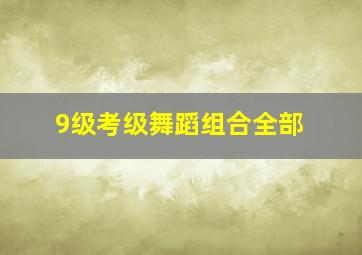 9级考级舞蹈组合全部